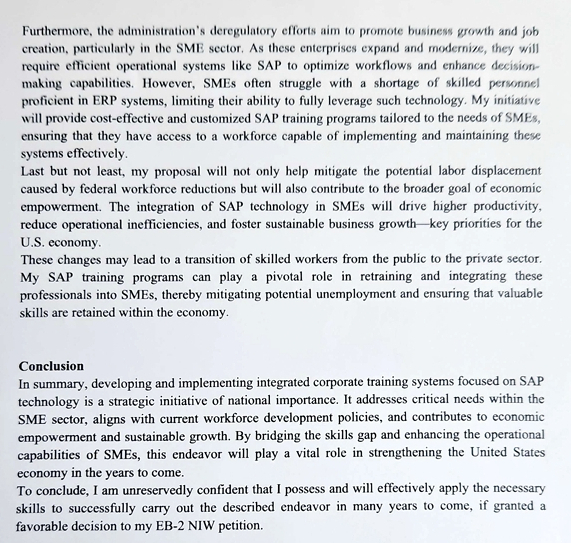 Furthermore, the administration's deregulatory efforts aim to promote business growth and job creation, particularly in the SME sector. As these enterprises expand and modernize, they will require efficient operational systems like SAP to optimize workflows and enhance decision-making capabilities. However, SMEs often struggle with a shortage of skilled personnel proficient in ERP systems, limiting their ability to fully leverage such technology. My initiative will provide cost-effective and customized SAP training programs tailored to the needs of SMEs, ensuring that they have access to a workforce capable of implementing and maintaining these systems effectively.
Last but not least, my proposal will not only help mitigate the potential labor displacement caused by federal workforce reductions but will also contribute to the broader goal of economic empowerment. The integration of SAP technology in SMEs will drive higher productivity, reduce operational inefficiencies, and foster sustainable business growth—key priorities for the U.S. economy.
These changes may lead to a transition of skilled workers from the public to the private sector. My SAP training programs can play a pivotal role in retraining and integrating these professionals into SMEs, thereby mitigating potential unemployment and ensuring that valuable skills are retained within the economy.

Conclusion
In summary, developing and implementing integrated corporate training systems focused on SAP technology is a strategic initiative of national importance. It addresses critical needs within the SME sector, aligns with current workforce development policies, and contributes to economic empowerment and sustainable growth. By bridging the skills gap and enhancing the operational capabilities of SMEs, this endeavor will play a vital role in strengthening the United States economy in the years to come.
To conclude, I am unreservedly confident that I possess and will effectively apply the necessary skills to successfully carry out the described endeavor in many years to come, if granted a favorable decision to my EB-2 NIW petition.